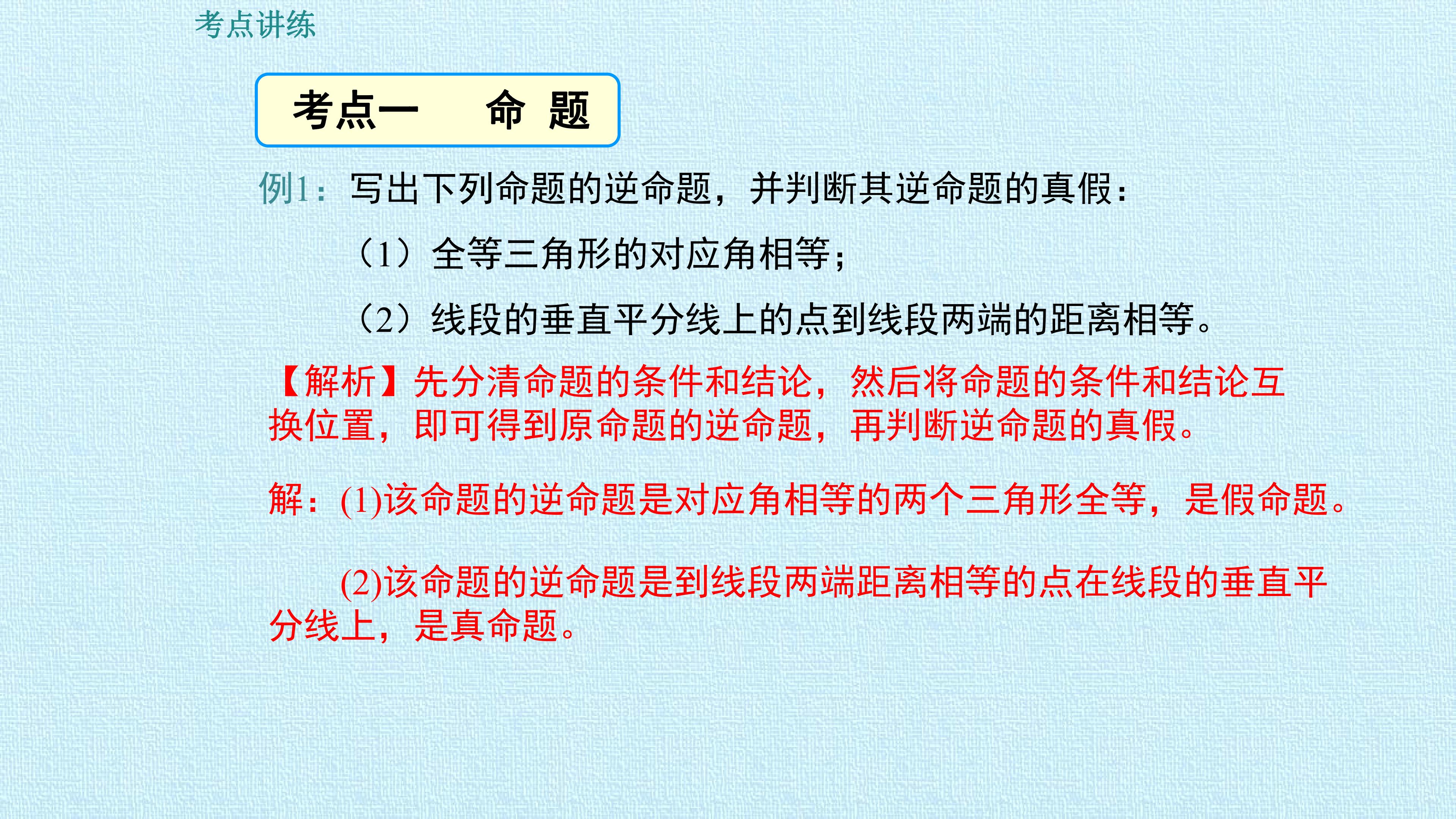 考点讲练

考点一 命 题

例1：写出下列命题的逆命题，并判断其逆命题的真假：

（1）全等三角形的对应角相等；

（2）线段的垂直平分线上的点到线段两端的距离相等。

【解析】先分清命题的条件和结论，然后将命题的条件和结论互换位置，即可得到原命题的逆命题，再判断逆命题的真假。

解：(1)该命题的逆命题是对应角相等的两个三角形全等，是假命题。

(2)该命题的逆命题是到线段两端距离相等的点在线段的垂直平分线上，是真命题。